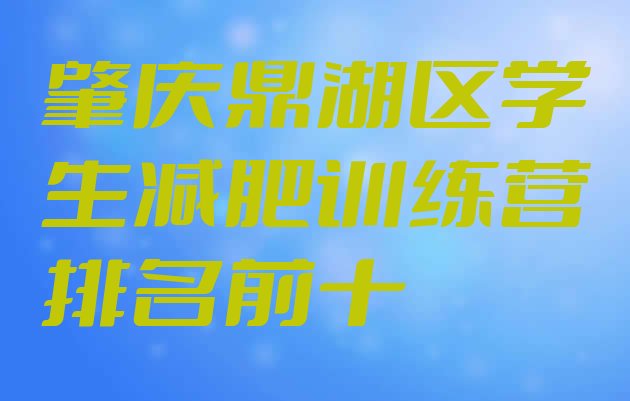 肇庆鼎湖区学生减肥训练营排名前十